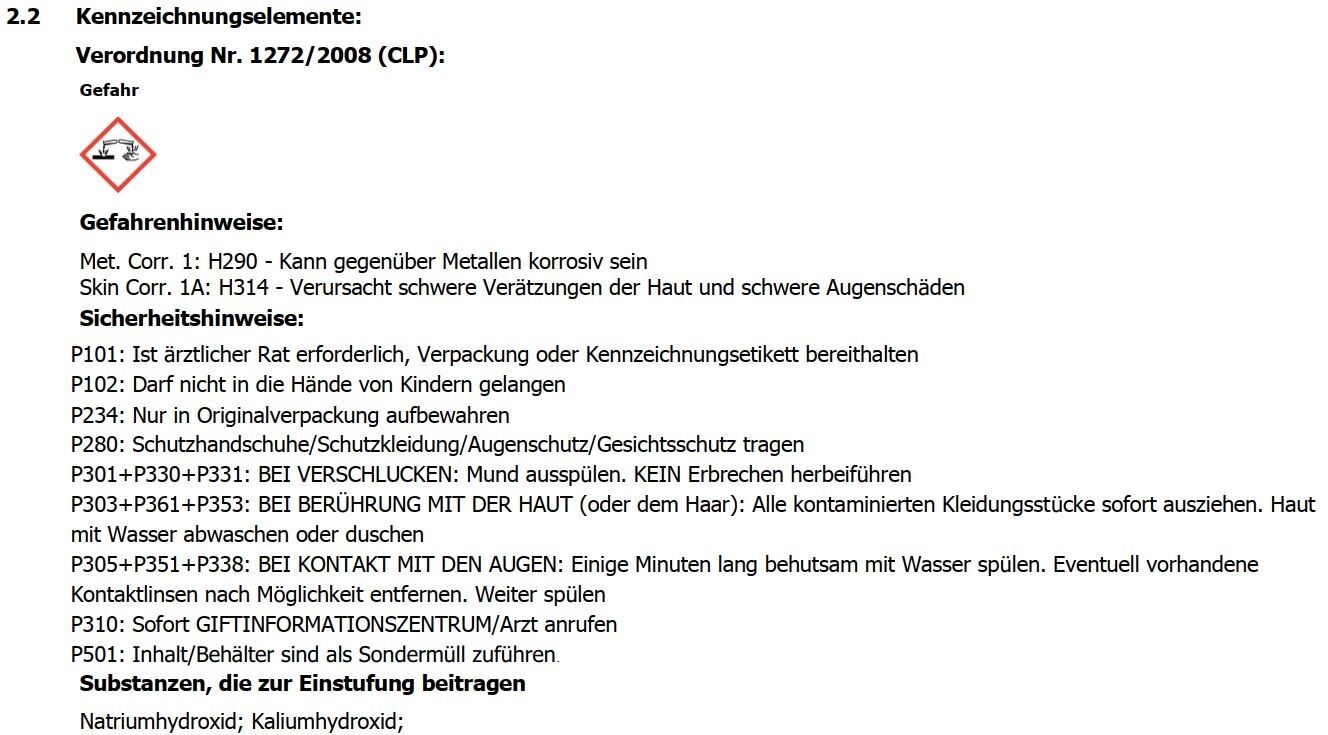 2.2 Kennzeichnungselemente:

Verordnung Nr. 1272/2008 (CLP):

Gefahr

Gefahrenhinweise:

Met. Corr. 1: H290 - Kann gegenüber Metallen korrosiv sein
Skin Corr. 1A: H314 - Verursacht schwere Verätzungen der Haut und schwere Augenschäden

Sicherheitshinweise:

P101: Ist ärztlicher Rat erforderlich, Verpackung oder Kennzeichnungsetikett bereithalten
P102: Darf nicht in die Hände von Kindern gelangen
P234: Nur in Originalverpackung aufbewahren
P280: Schutzhandschuhe/Schutzkleidung/Augenschutz/Gesichtsschutz tragen
P301+P330+P331: BEI VERSCHLUCKEN: Mund ausspülen. KEIN Erbrechen herbeiführen
P303+P361+P353: BEI BERÜHRUNG MIT DER HAUT (oder dem Haar): Alle kontaminierten Kleidungsstücke sofort ausziehen. Haut mit Wasser abwaschen oder duschen
P305+P351+P338: BEI KONTAKT MIT DEN AUGEN: Einige Minuten lang behutsam mit Wasser spülen. Eventuell vorhandene Kontaktlinsen nach Möglichkeit entfernen. Weiter spülen
P310: Sofort GIFTINFORMATIONSZENTRUM/Arzt anrufen
P501: Inhalt/Behälter sind als Sondermüll zuführen.

Substanzen, die zur Einstufung beitragen

Natriumhydroxid; Kaliumhydroxid;